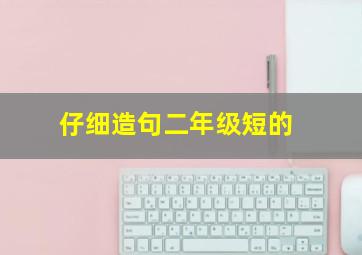 仔细造句二年级短的